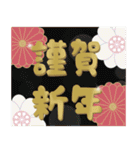 謹賀
新年